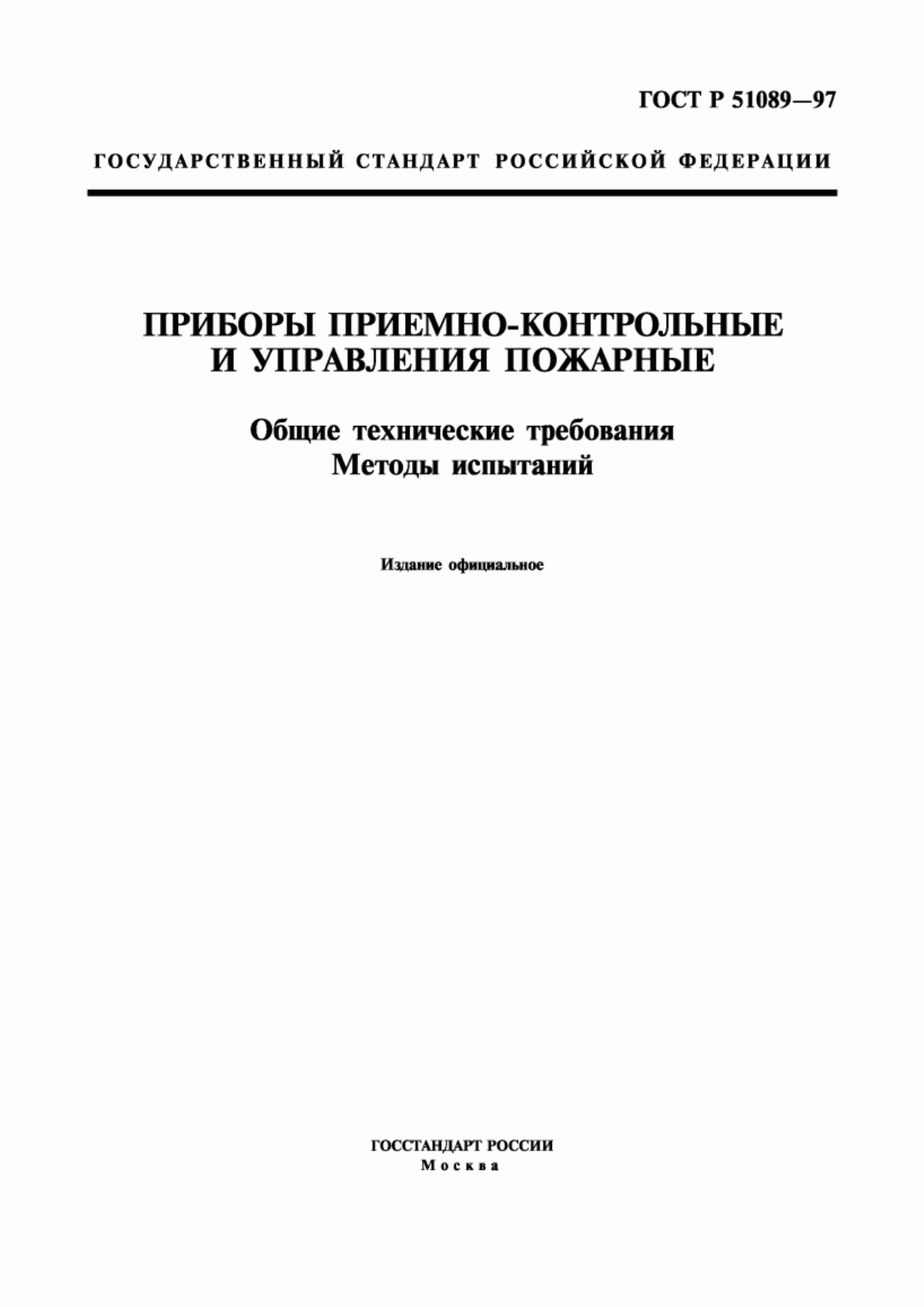 ГОСТ Р 51089—97

ГОСУДАРСТВЕННЫЙ СТАНДАРТ РОССИЙСКОЙ ФЕДЕРАЦИИ

ПРИБОРЫ ПРИЕМНО-КОНТРОЛЬНЫЕ И УПРАВЛЕНИЯ ПОЖАРНЫЕ

Общие технические требования
Методы испытаний

Издание официальное

ГОССТАНДАРТ РОССИИ
Москва